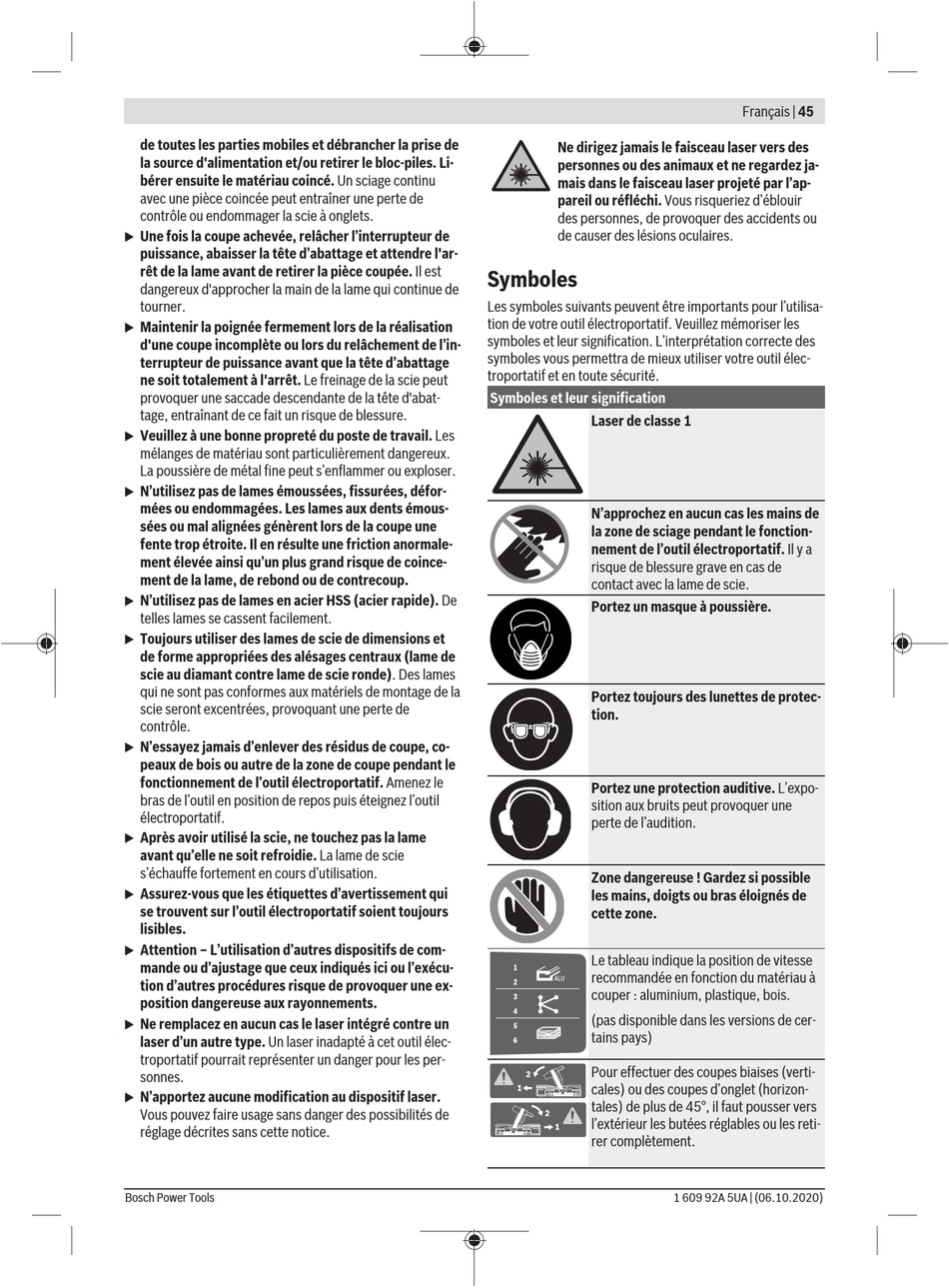 Français | 45

de toutes les parties mobiles et débrancher la prise de la source d'alimentation et/ou retirer le bloc-piles. Libérer ensuite le matériau coincé. Un sciage continu avec une pièce coincée peut entraîner une perte de contrôle ou endommager la scie à onglets.

▶ Une fois la coupe achevée, relâcher l'interrupteur de puissance, abaisser la tête d'abattage et attendre l'arrêt de la lame avant de retirer la pièce coupée. Il est dangereux d'approcher la main de la lame qui continue de tourner.

▶ Maintenir la poignée fermement lors de la réalisation d'une coupe incomplète ou lors du relâchement de l'interrupteur de puissance avant que la tête d'abattage ne soit totalement à l'arrêt. Le freinage de la scie peut provoquer une saccade descendante de la tête d'abattage, entraînant de ce fait un risque de blessure.

▶ Veuillez à une bonne propreté du poste de travail. Les mélanges de matériau sont particulièrement dangereux. La poussière de métal fine peut s'enflammer ou exploser.

▶ N'utilisez pas de lames émoussées, fissurées, déformées ou endommagées. Les lames aux dents émoussées ou mal alignées génèrent lors de la coupe une fente trop étroite. Il en résulte une friction anormalement élevée ainsi qu'un plus grand risque de coincement de la lame, de rebond ou de contrecoup.

▶ N'utilisez pas de lames en acier HSS (acier rapide). De telles lames se cassent facilement.

▶ Toujours utiliser des lames de scie de dimensions et de forme appropriées des alésages centraux (lame de scie au diamant contre lame de scie ronde). Des lames qui ne sont pas conformes aux matériels de montage de la scie seront excentrées, provoquant une perte de contrôle.

▶ N'essayez jamais d'enlever des résidus de coupe, copeaux de bois ou autre de la zone de coupe pendant le fonctionnement de l'outil électroportatif. Amenez le bras de l'outil en position de repos puis éteignez l'outil électroportatif.

▶ Après avoir utilisé la scie, ne touchez pas la lame avant qu'elle ne soit refroidie. La lame de scie s'échauffe fortement en cours d'utilisation.

▶ Assurez-vous que les étiquettes d'avertissement qui se trouvent sur l'outil électroportatif soient toujours lisibles.

▶ Attention – L'utilisation d'autres dispositifs de commande ou d'ajustage que ceux indiqués ici ou l'exécution d'autres procédures risque de provoquer une exposition dangereuse aux rayonnements.

▶ Ne remplacez en aucun cas le laser intégré contre un laser d'un autre type. Un laser inadapté à cet outil électroportatif pourrait représenter un danger pour les personnes.

▶ N'apportez aucune modification au dispositif laser. Vous pouvez faire usage sans danger des possibilités de réglage décrites sans cette notice.

Ne dirigez jamais le faisceau laser vers des personnes ou des animaux et ne regardez jamais dans le faisceau laser projeté par l'appareil ou réfléchi. Vous risqueriez d'éblouir des personnes, de provoquer des accidents ou de causer des lésions oculaires.

Symboles

Les symboles suivants peuvent être importants pour l'utilisation de votre outil électroportatif. Veuillez mémoriser les symboles et leur signification. L'interprétation correcte des symboles vous permettra de mieux utiliser votre outil électroportatif et en toute sécurité.

| Symboles et leur signification | |
|---|---|
| | Laser de classe 1 |
| | N'approchez en aucun cas les mains de la zone de sciage pendant le fonctionnement de l'outil électroportatif. Il y a risque de blessure grave en cas de contact avec la lame de scie. |
| | Portez un masque à poussière. |
| | Portez toujours des lunettes de protection. |
| | Portez une protection auditive. L'exposition aux bruits peut provoquer une perte de l'audition. |
| | Zone dangereuse ! Gardez si possible les mains, doigts ou bras éloignés de cette zone. |
| 1 2 ALU 3 4 5 6 | Le tableau indique la position de vitesse recommandée en fonction du matériau à couper : aluminium, plastique, bois. (pas disponible dans les versions de certains pays) |
| 2 1 2 1 | Pour effectuer des coupes biaises (verticales) ou des coupes d'onglet (horizontales) de plus de 45°, il faut pousser vers l'extérieur les butées réglables ou les retirer complètement. |

Bosch Power Tools 1 609 92A 5UA | (06.10.2020)